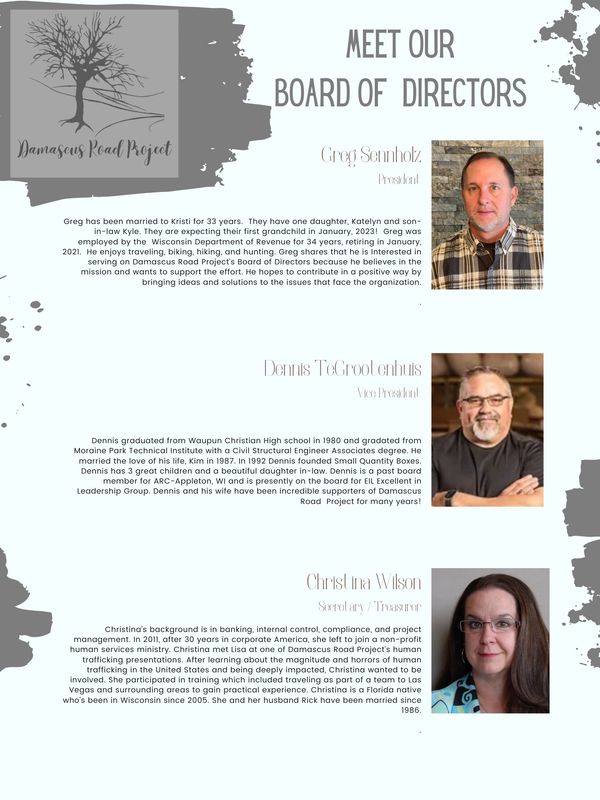 Damascus Road Project

MEET OUR
BOARD OF DIRECTORS

Greg Sennholz
President

Greg has been married to Kristi for 33 years. They have one daughter, Katelyn and son-in-law Kyle. They are expecting their first grandchild in January, 2023! Greg was employed by the Wisconsin Department of Revenue for 34 years, retiring in January, 2021. He enjoys traveling, biking, hiking, and hunting. Greg shares that he is interested in serving on Damascus Road Project's Board of Directors because he believes in the mission and wants to support the effort. He hopes to contribute in a positive way by bringing ideas and solutions to the issues that face the organization.

Dennis TeGrootenhuis
Vice President

Dennis graduated from Waupun Christian High school in 1980 and gradated from Moraine Park Technical Institute with a Civil Structural Engineer Associates degree. He married the love of his life, Kim in 1987. In 1992 Dennis founded Small Quantity Boxes. Dennis has 3 great children and a beautiful daughter in-law. Dennis is a past board member for ARC-Appleton, WI and is presently on the board for EIL Excellent in Leadership Group. Dennis and his wife have been incredible supporters of Damascus Road Project for many years!

Christina Wilson
Secretary / Treasurer

Christina's background is in banking, internal control, compliance, and project management. In 2011, after 30 years in corporate America, she left to join a non-profit human services ministry. Christina met Lisa at one of Damascus Road Project's human trafficking presentations. After learning about the magnitude and horrors of human trafficking in the United States and being deeply impacted, Christina wanted to be involved. She participated in training which included traveling as part of a team to Las Vegas and surrounding areas to gain practical experience. Christina is a Florida native who's been in Wisconsin since 2005. She and her husband Rick have been married since 1986.